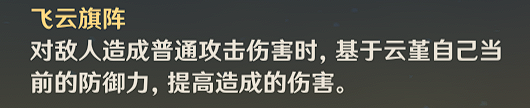 飞云旗阵
对敌人造成普通攻击伤害时，基于云堇自己当前的防御力，提高造成的伤害。